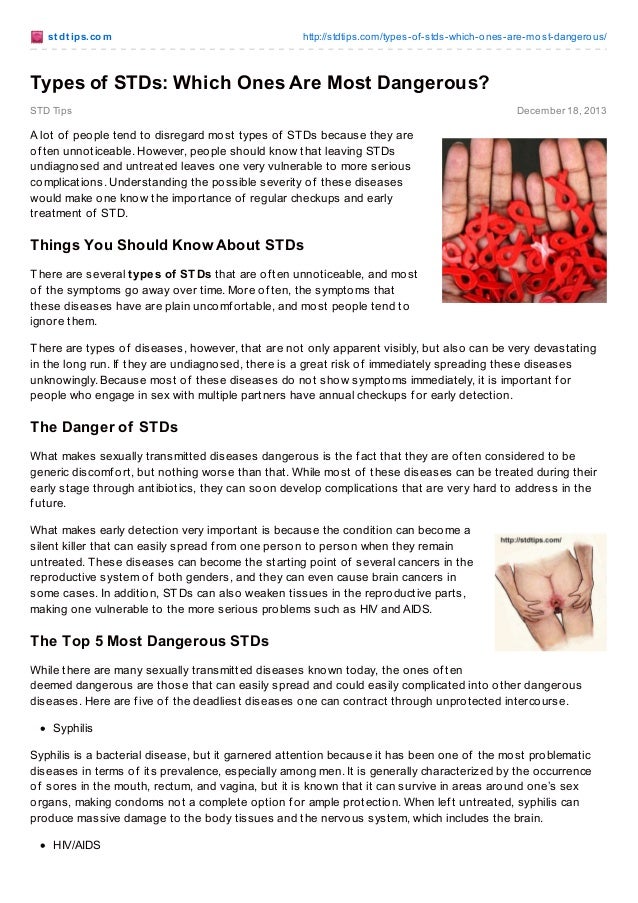 stdtips.com

http://stdtips.com/types-of-stds-which-ones-are-most-dangerous/

Types of STDs: Which Ones Are Most Dangerous?

STD Tips

December 18, 2013

A lot of people tend to disregard most types of STDs because they are often unnoticeable. However, people should know that leaving STDs undiagnosed and untreated leaves one very vulnerable to more serious complications. Understanding the possible severity of these diseases would make one know the importance of regular checkups and early treatment of STD.

Things You Should Know About STDs

There are several types of STDs that are often unnoticeable, and most of the symptoms go away over time. More often, the symptoms that these diseases have are plain uncomfortable, and most people tend to ignore them.

There are types of diseases, however, that are not only apparent visibly, but also can be very devastating in the long run. If they are undiagnosed, there is a great risk of immediately spreading these diseases unknowingly. Because most of these diseases do not show symptoms immediately, it is important for people who engage in sex with multiple partners have annual checkups for early detection.

The Danger of STDs

What makes sexually transmitted diseases dangerous is the fact that they are often considered to be generic discomfort, but nothing worse than that. While most of these diseases can be treated during their early stage through antibiotics, they can soon develop complications that are very hard to address in the future.

What makes early detection very important is because the condition can become a silent killer that can easily spread from one person to person when they remain untreated. These diseases can become the starting point of several cancers in the reproductive system of both genders, and they can even cause brain cancers in some cases. In addition, STDs can also weaken tissues in the reproductive parts, making one vulnerable to the more serious problems such as HIV and AIDS.

http://stdtips.com/

The Top 5 Most Dangerous STDs

While there are many sexually transmitted diseases known today, the ones often deemed dangerous are those that can easily spread and could easily complicated into other dangerous diseases. Here are five of the deadliest diseases one can contract through unprotected intercourse.

• Syphilis

Syphilis is a bacterial disease, but it garnered attention because it has been one of the most problematic diseases in terms of its prevalence, especially among men. It is generally characterized by the occurrence of sores in the mouth, rectum, and vagina, but it is known that it can survive in areas around one's sex organs, making condoms not a complete option for ample protection. When left untreated, syphilis can produce massive damage to the body tissues and the nervous system, which includes the brain.

• HIV/AIDS